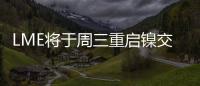 LME将于周三重启镍交